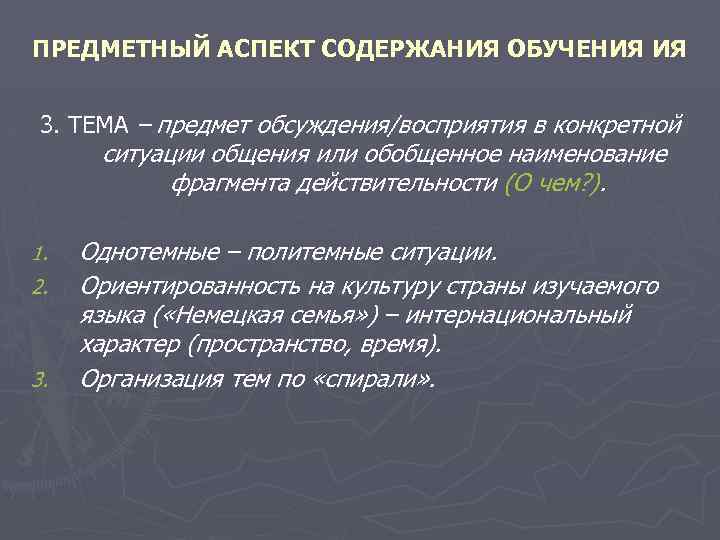 ПРЕДМЕТНЫЙ АСПЕКТ СОДЕРЖАНИЯ ОБУЧЕНИЯ ИЯ

3. ТЕМА – предмет обсуждения/восприятия в конкретной ситуации общения или обобщенное наименование фрагмента действительности (О чем?).

1. Однотемные – политемные ситуации.
2. Ориентированность на культуру страны изучаемого языка («Немецкая семья») – интернациональный характер (пространство, время).
3. Организация тем по «спирали».